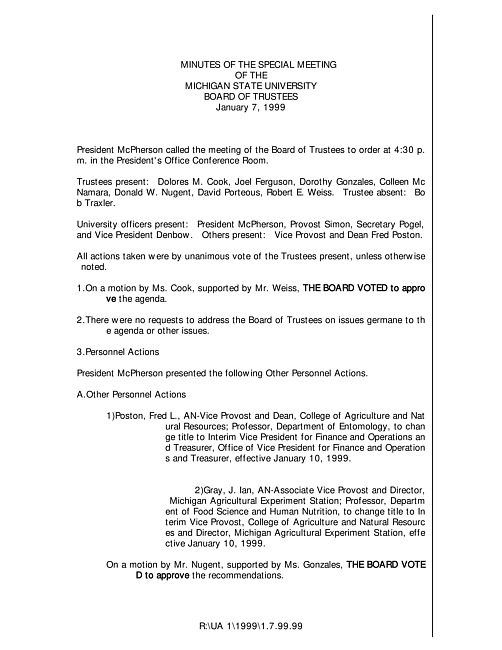 MINUTES OF THE SPECIAL MEETING
OF THE
MICHIGAN STATE UNIVERSITY
BOARD OF TRUSTEES
January 7, 1999

President McPherson called the meeting of the Board of Trustees to order at 4:30 p. m. in the President's Office Conference Room.

Trustees present: Dolores M. Cook, Joel Ferguson, Dorothy Gonzales, Colleen Mc Namara, Donald W. Nugent, David Porteous, Robert E. Weiss. Trustee absent: Bo b Traxler.

University officers present: President McPherson, Provost Simon, Secretary Pogel, and Vice President Denbow. Others present: Vice Provost and Dean Fred Poston.

All actions taken were by unanimous vote of the Trustees present, unless otherwise noted.

1.On a motion by Ms. Cook, supported by Mr. Weiss, THE BOARD VOTED to appro ve the agenda.

2.There were no requests to address the Board of Trustees on issues germane to th e agenda or other issues.

3.Personnel Actions

President McPherson presented the following Other Personnel Actions.

A.Other Personnel Actions

1)Poston, Fred L., AN-Vice Provost and Dean, College of Agriculture and Nat ural Resources; Professor, Department of Entomology, to chan ge title to Interim Vice President for Finance and Operations an d Treasurer, Office of Vice President for Finance and Operation s and Treasurer, effective January 10, 1999.

2)Gray, J. Ian, AN-Associate Vice Provost and Director, Michigan Agricultural Experiment Station; Professor, Departm ent of Food Science and Human Nutrition, to change title to In terim Vice Provost, College of Agriculture and Natural Resourc es and Director, Michigan Agricultural Experiment Station, effe ctive January 10, 1999.

On a motion by Mr. Nugent, supported by Ms. Gonzales, THE BOARD VOTE D to approve the recommendations.

R:\UA 1\1999\1.7.99.99